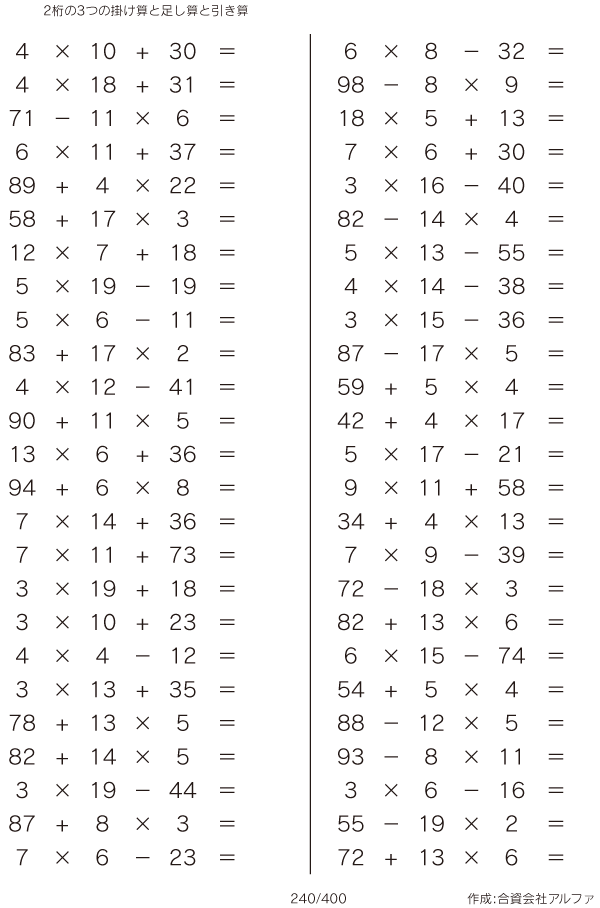 2桁の3つの掛け算と足し算と引き算

$4 \times 10 + 30 =$
$4 \times 18 + 31 =$
$71 - 11 \times 6 =$
$6 \times 11 + 37 =$
$89 + 4 \times 22 =$
$58 + 17 \times 3 =$
$12 \times 7 + 18 =$
$5 \times 19 - 19 =$
$5 \times 6 - 11 =$
$83 + 17 \times 2 =$
$4 \times 12 - 41 =$
$90 + 11 \times 5 =$
$13 \times 6 + 36 =$
$94 + 6 \times 8 =$
$7 \times 14 + 36 =$
$7 \times 11 + 73 =$
$3 \times 19 + 18 =$
$3 \times 10 + 23 =$
$4 \times 4 - 12 =$
$3 \times 13 + 35 =$
$78 + 13 \times 5 =$
$82 + 14 \times 5 =$
$3 \times 19 - 44 =$
$87 + 8 \times 3 =$
$7 \times 6 - 23 =$

$6 \times 8 - 32 =$
$98 - 8 \times 9 =$
$18 \times 5 + 13 =$
$7 \times 6 + 30 =$
$3 \times 16 - 40 =$
$82 - 14 \times 4 =$
$5 \times 13 - 55 =$
$4 \times 14 - 38 =$
$3 \times 15 - 36 =$
$87 - 17 \times 5 =$
$59 + 5 \times 4 =$
$42 + 4 \times 17 =$
$5 \times 17 - 21 =$
$9 \times 11 + 58 =$
$34 + 4 \times 13 =$
$7 \times 9 - 39 =$
$72 - 18 \times 3 =$
$82 + 13 \times 6 =$
$6 \times 15 - 74 =$
$54 + 5 \times 4 =$
$88 - 12 \times 5 =$
$93 - 8 \times 11 =$
$3 \times 6 - 16 =$
$55 - 19 \times 2 =$
$72 + 13 \times 6 =$

240/400

作成:合資会社アルファ